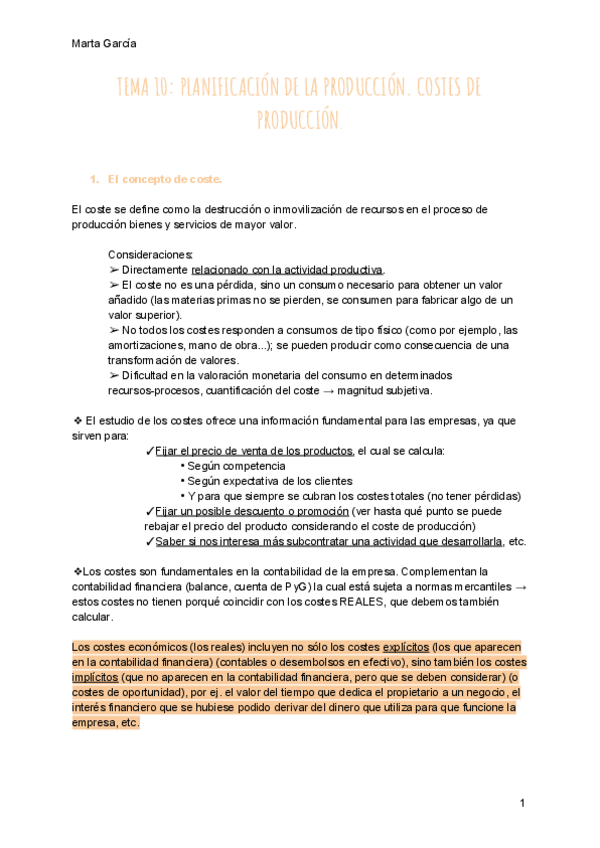 Marta García

TEMA 10: PLANIFICACIÓN DE LA PRODUCCIÓN. COSTES DE PRODUCCIÓN.

1. El concepto de coste.

El coste se define como la destrucción o inmovilización de recursos en el proceso de producción bienes y servicios de mayor valor.

Consideraciones:
➢ Directamente relacionado con la actividad productiva.
➢ El coste no es una pérdida, sino un consumo necesario para obtener un valor añadido (las materias primas no se pierden, se consumen para fabricar algo de un valor superior).
➢ No todos los costes responden a consumos de tipo físico (como por ejemplo, las amortizaciones, mano de obra...); se pueden producir como consecuencia de una transformación de valores.
➢ Dificultad en la valoración monetaria del consumo en determinados recursos-procesos, cuantificación del coste → magnitud subjetiva.

❖ El estudio de los costes ofrece una información fundamental para las empresas, ya que sirven para:
✓Fijar el precio de venta de los productos, el cual se calcula:
• Según competencia
• Según expectativa de los clientes
• Y para que siempre se cubran los costes totales (no tener pérdidas)
✓Fijar un posible descuento o promoción (ver hasta qué punto se puede rebajar el precio del producto considerando el coste de producción)
✓Saber si nos interesa más subcontratar una actividad que desarrollarla, etc.

❖Los costes son fundamentales en la contabilidad de la empresa. Complementan la contabilidad financiera (balance, cuenta de PyG) la cual está sujeta a normas mercantiles → estos costes no tienen porqué coincidir con los costes REALES, que debemos también calcular.

Los costes económicos (los reales) incluyen no sólo los costes explícitos (los que aparecen en la contabilidad financiera) (contables o desembolsos en efectivo), sino también los costes implícitos (que no aparecen en la contabilidad financiera, pero que se deben considerar) (o costes de oportunidad), por ej. el valor del tiempo que dedica el propietario a un negocio, el interés financiero que se hubiese podido derivar del dinero que utiliza para que funcione la empresa, etc.

1